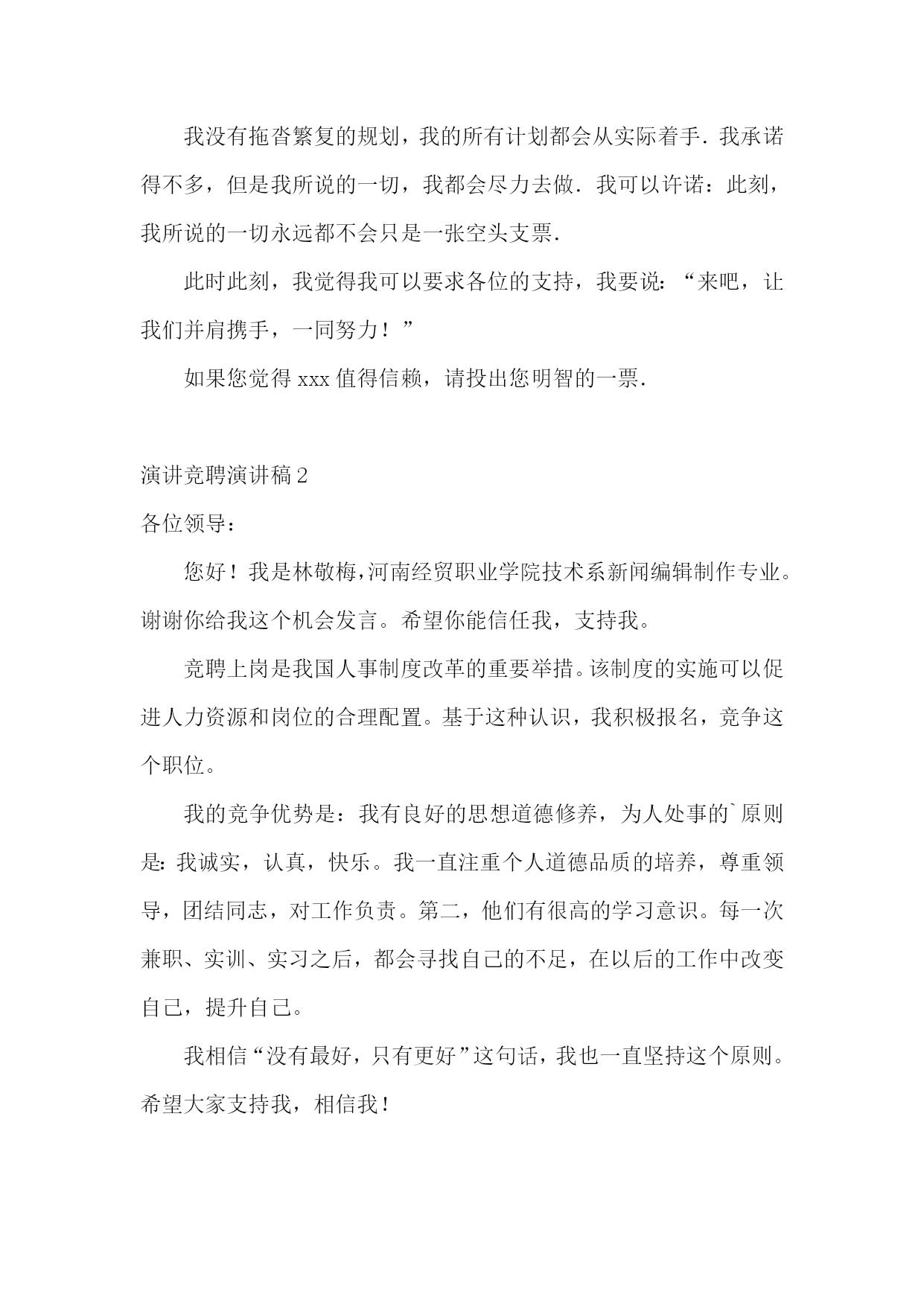 我没有拖沓繁复的规划，我的所有计划都会从实际着手．我承诺得不多，但是我所说的一切，我都会尽力去做．我可以许诺：此刻，我所说的一切永远都不会只是一张空头支票．

此时此刻，我觉得我可以要求各位的支持，我要说：“来吧，让我们并肩携手，一同努力！”

如果您觉得 xxx 值得信赖，请投出您明智的一票．

演讲竞聘演讲稿 2

各位领导：

您好！我是林敬梅，河南经贸职业学院技术系新闻编辑制作专业。谢谢你给我这个机会发言。希望你能信任我，支持我。

竞聘上岗是我国人事制度改革的重要举措。该制度的实施可以促进人力资源和岗位的合理配置。基于这种认识，我积极报名，竞争这个职位。

我的竞争优势是：我有良好的思想道德修养，为人处事的`原则是：我诚实，认真，快乐。我一直注重个人道德品质的培养，尊重领导，团结同志，对工作负责。第二，他们有很高的学习意识。每一次兼职、实训、实习之后，都会寻找自己的不足，在以后的工作中改变自己，提升自己。

我相信“没有最好，只有更好”这句话，我也一直坚持这个原则。希望大家支持我，相信我！